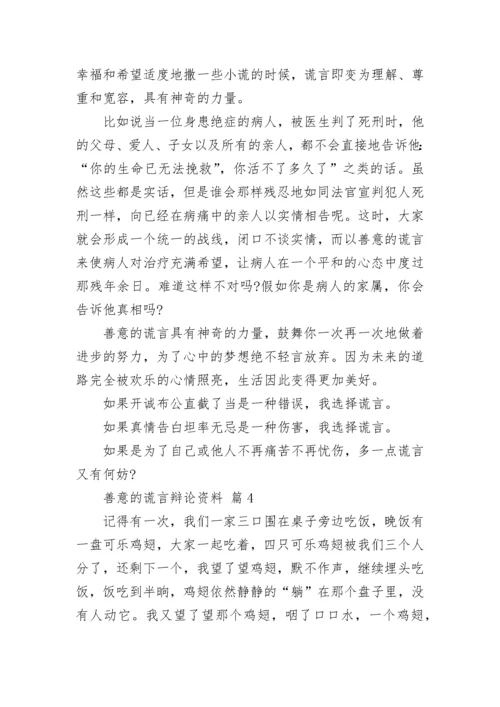 幸福和希望适度地撒一些小谎的时候，谎言即变为理解、尊重和宽容，具有神奇的力量。

比如说当一位身患绝症的病人，被医生判了死刑时，他的父母、爱人、子女以及所有的亲人，都不会直接地告诉他：“你的生命已无法挽救”，你活不了多久了”之类的话。虽然这些都是实话，但是谁会那样残忍地如同法官宣判犯人死刑一样，向已经在病痛中的亲人以实情相告呢。这时，大家就会形成一个统一的战线，闭口不谈实情，而以善意的谎言来使病人对治疗充满希望，让病人在一个平和的心态中度过那残年余日。难道这样不对吗?假如你是病人的家属，你会告诉他真相吗?

善意的谎言具有神奇的力量，鼓舞你一次再一次地做着进步的努力，为了心中的梦想绝不轻言放弃。因为未来的道路完全被欢乐的心情照亮，生活因此变得更加美好。

如果开诚布公直截了当是一种错误，我选择谎言。

如果真情告白坦率无忌是一种伤害，我选择谎言。

如果是为了自己或他人不再痛苦不再忧伤，多一点谎言又有何妨?

善意的谎言辩论资料 篇 4

记得有一次，我们一家三口围在桌子旁边吃饭，晚饭有一盘可乐鸡翅，大家一起吃着，四只可乐鸡翅被我们三个人分了，还剩下一个，我望了望鸡翅，默不作声，继续埋头吃饭，饭吃到半晌，鸡翅依然静静的“躺”在那个盘子里，没有人动它。我又望了望那个鸡翅，咽了口口水，一个鸡翅，